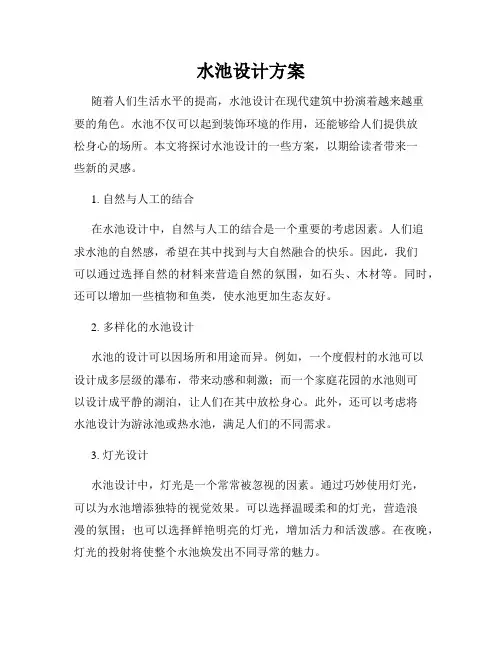 水池设计方案

随着人们生活水平的提高，水池设计在现代建筑中扮演着越来越重要的角色。水池不仅可以起到装饰环境的作用，还能够给人们提供放松身心的场所。本文将探讨水池设计的一些方案，以期给读者带来一些新的灵感。

1. 自然与人工的结合

在水池设计中，自然与人工的结合是一个重要的考虑因素。人们追求水池的自然感，希望在其中找到与大自然融合的快乐。因此，我们可以通过选择自然的材料来营造自然的氛围，如石头、木材等。同时，还可以增加一些植物和鱼类，使水池更加生态友好。

2. 多样化的水池设计

水池的设计可以因场所和用途而异。例如，一个度假村的水池可以设计成多层级的瀑布，带来动感和刺激；而一个家庭花园的水池则可以设计成平静的湖泊，让人们在其中放松身心。此外，还可以考虑将水池设计为游泳池或热水池，满足人们的不同需求。

3. 灯光设计

水池设计中，灯光是一个常常被忽视的因素。通过巧妙使用灯光，可以为水池增添独特的视觉效果。可以选择温暖柔和的灯光，营造浪漫的氛围；也可以选择鲜艳明亮的灯光，增加活力和活泼感。在夜晚，灯光的投射将使整个水池焕发出不同寻常的魅力。